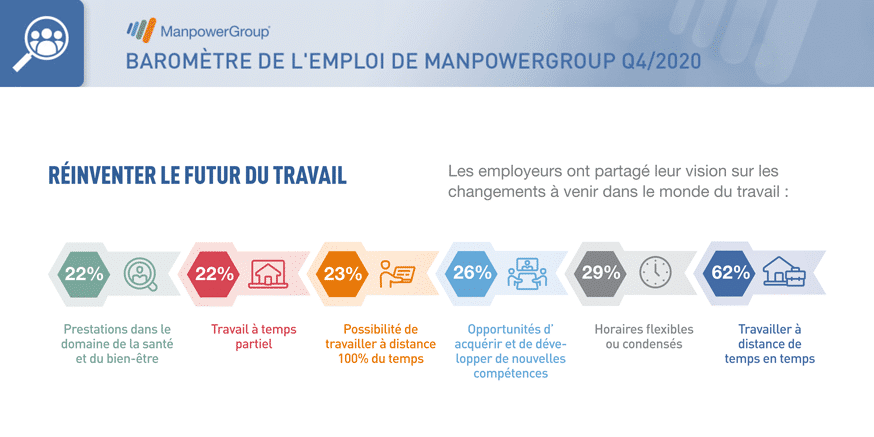 ManpowerGroup

BAROMÈTRE DE L'EMPLOI DE MANPOWERGROUP Q4/2020

RÉINVENTER LE FUTUR DU TRAVAIL

Les employeurs ont partagé leur vision sur les changements à venir dans le monde du travail :

22%
Prestations dans le domaine de la santé et du bien-être

22%
Travail à temps partiel

23%
Possibilité de travailler à distance 100% du temps

26%
Opportunités d' acquérir et de développer de nouvelles compétences

29%
Horaires flexibles ou condensés

62%
Travailler à distance de temps en temps